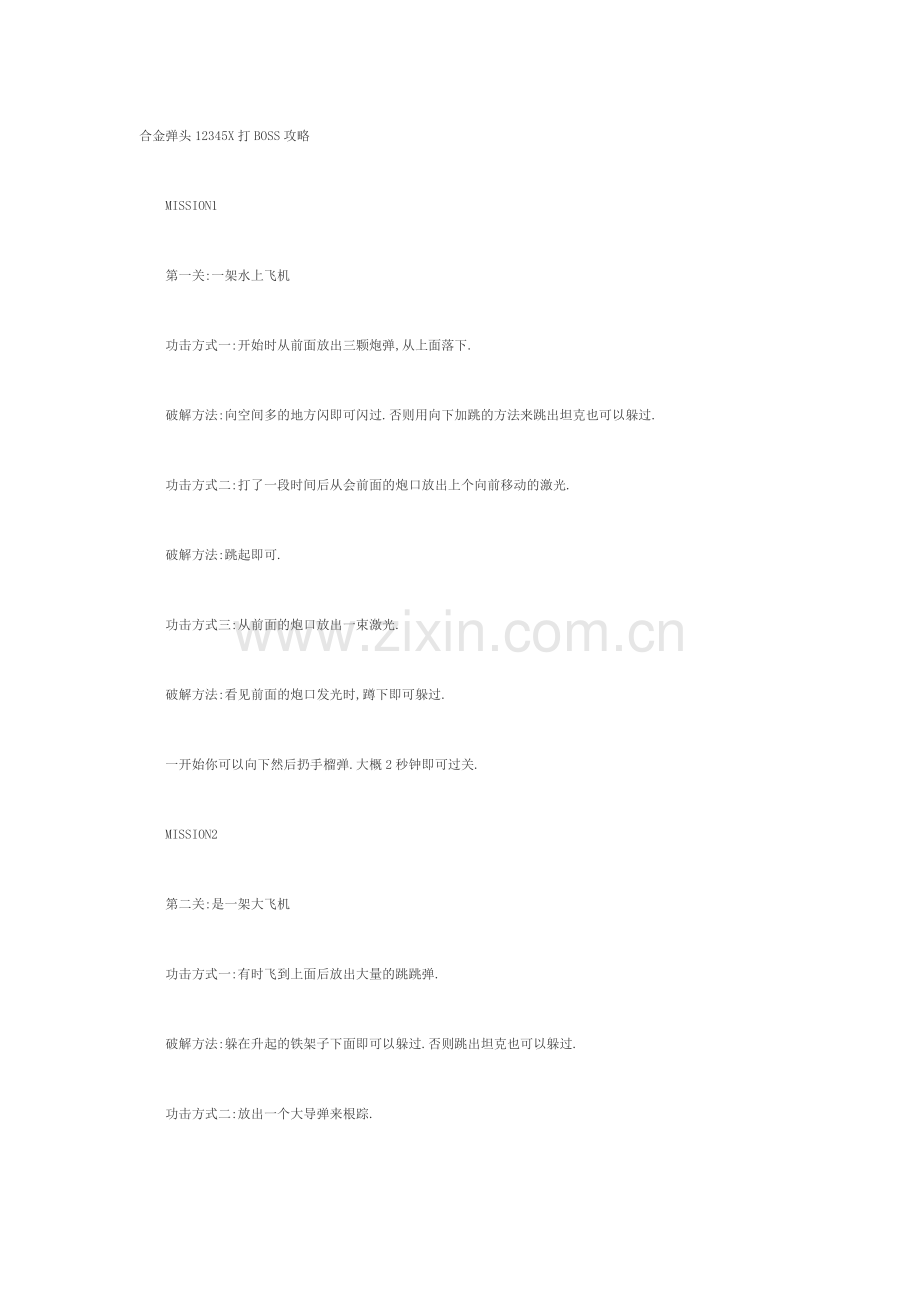 合金弹头12345X打BOSS攻略

MISSION1

第一关:一架水上飞机

功击方式一:开始时从前面放出三颗炮弹,从上面落下.

破解方法:向空间多的地方闪即可闪过.否则用向下加跳的方法来跳出坦克也可以躲过.

功击方式二:打了一段时间后从会前面的炮口放出上个向前移动的激光.

破解方法:跳起即可.

功击方式三:从前面的炮口放出一束激光.

破解方法:看见前面的炮口发光时,蹲下即可躲过.

一开始你可以向下然后扔手榴弹.大概2秒钟即可过关.

MISSION2

第二关:是一架大飞机

功击方式一:有时飞到上面后放出大量的跳跳弹.

破解方法:躲在升起的铁架子下面即可以躲过.否则跳出坦克也可以躲过.

功击方式二:放出一个大导弹来根踪.

www.zixin.com.cn